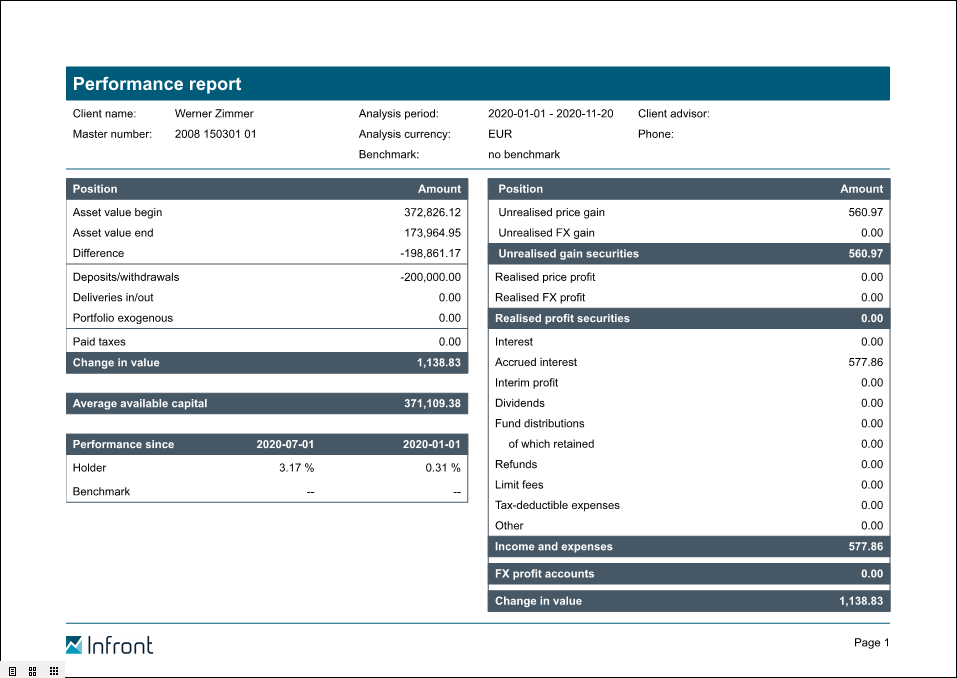 Performance report

Client name: Werner Zimmer
Master number: 2008 150301 01
Analysis period: 2020-01-01 - 2020-11-20
Analysis currency: EUR
Benchmark: no benchmark
Client advisor:
Phone:

| Position | Amount |
|---|---|
| Asset value begin | 372,826.12 |
| Asset value end | 173,964.95 |
| Difference | -198,861.17 |
| Deposits/withdrawals | -200,000.00 |
| Deliveries in/out | 0.00 |
| Portfolio exogenous | 0.00 |
| Paid taxes | 0.00 |
| Change in value | 1,138.83 |

| Average available capital | 371,109.38 |
|---|---|

| Performance since | 2020-07-01 | 2020-01-01 |
|---|---|---|
| Holder | 3.17 % | 0.31 % |
| Benchmark | -- | -- |

| Position | Amount |
|---|---|
| Unrealised price gain | 560.97 |
| Unrealised FX gain | 0.00 |
| Unrealised gain securities | 560.97 |
| Realised price profit | 0.00 |
| Realised FX profit | 0.00 |
| Realised profit securities | 0.00 |
| Interest | 0.00 |
| Accrued interest | 577.86 |
| Interim profit | 0.00 |
| Dividends | 0.00 |
| Fund distributions | 0.00 |
| of which retained | 0.00 |
| Refunds | 0.00 |
| Limit fees | 0.00 |
| Tax-deductible expenses | 0.00 |
| Other | 0.00 |
| Income and expenses | 577.86 |
| FX profit accounts | 0.00 |
| Change in value | 1,138.83 |

Infront

Page 1